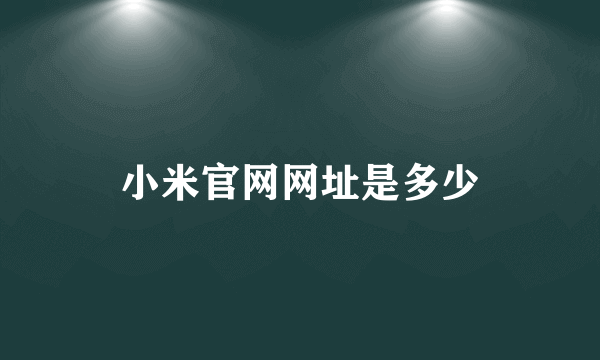 小米官网网址是多少